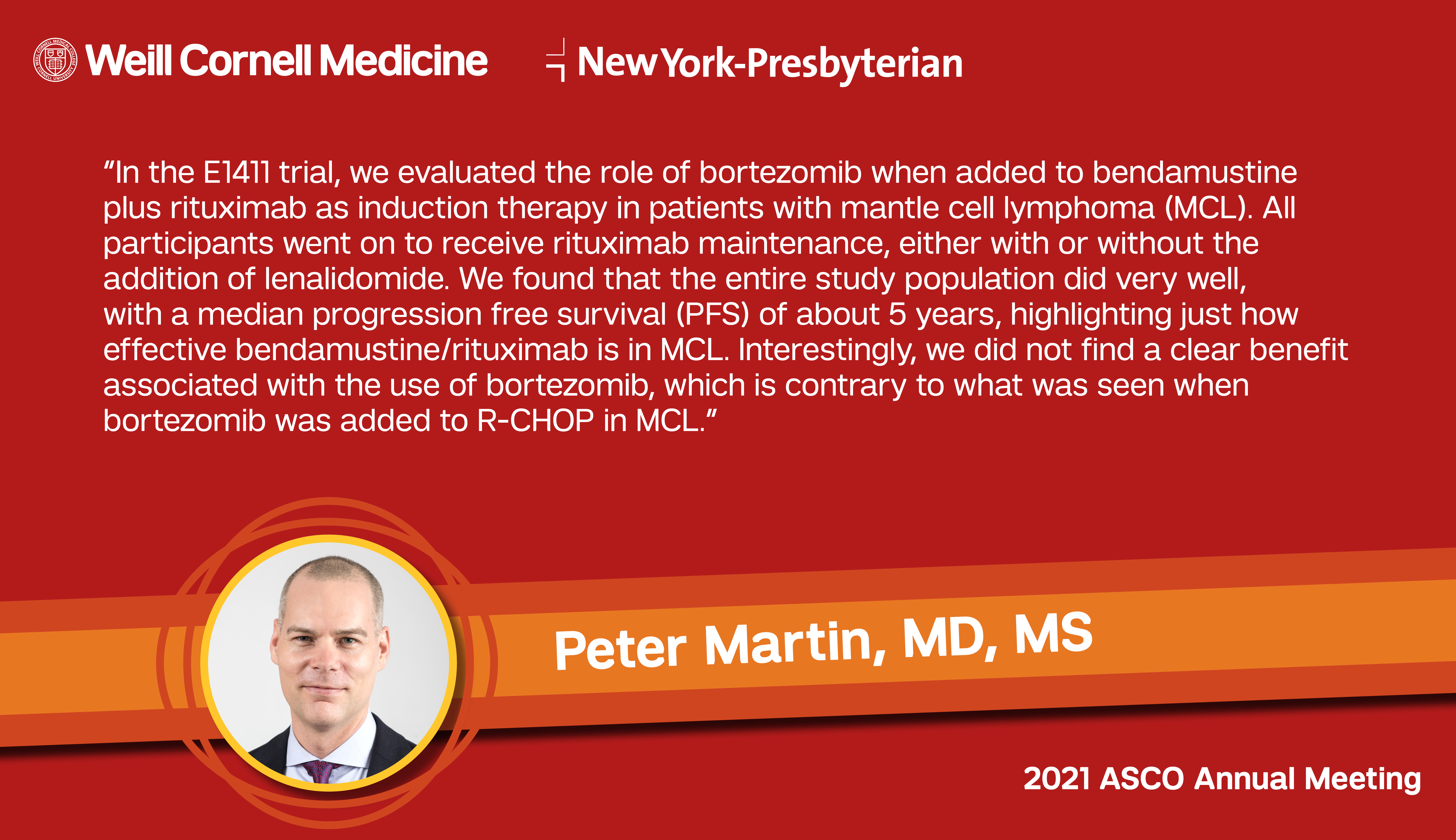 Weill Cornell Medicine

NewYork-Presbyterian

“In the E1411 trial, we evaluated the role of bortezomib when added to bendamustine plus rituximab as induction therapy in patients with mantle cell lymphoma (MCL). All participants went on to receive rituximab maintenance, either with or without the addition of lenalidomide. We found that the entire study population did very well, with a median progression free survival (PFS) of about 5 years, highlighting just how effective bendamustine/rituximab is in MCL. Interestingly, we did not find a clear benefit associated with the use of bortezomib, which is contrary to what was seen when bortezomib was added to R-CHOP in MCL.”

Peter Martin, MD, MS

2021 ASCO Annual Meeting